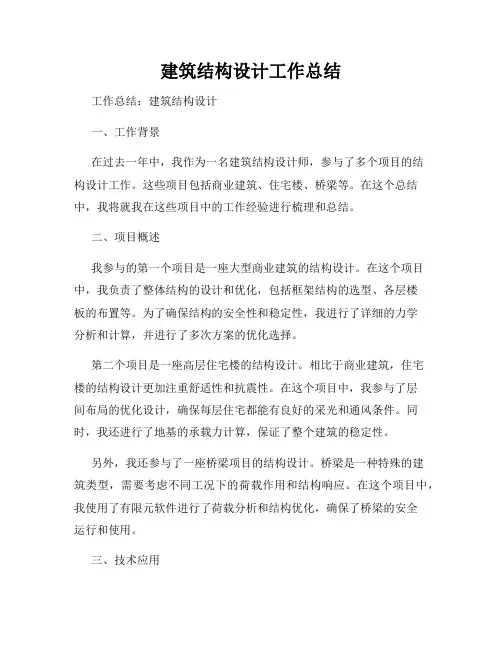 建筑结构设计工作总结

工作总结：建筑结构设计

一、工作背景

在过去一年中，我作为一名建筑结构设计师，参与了多个项目的结构设计工作。这些项目包括商业建筑、住宅楼、桥梁等。在这个总结中，我将就我在这些项目中的工作经验进行梳理和总结。

二、项目概述

我参与的第一个项目是一座大型商业建筑的结构设计。在这个项目中，我负责了整体结构的设计和优化，包括框架结构的选型、各层楼板的布置等。为了确保结构的安全性和稳定性，我进行了详细的力学分析和计算，并进行了多次方案的优化选择。

第二个项目是一座高层住宅楼的结构设计。相比于商业建筑，住宅楼的结构设计更加注重舒适性和抗震性。在这个项目中，我参与了层间布局的优化设计，确保每层住宅都能有良好的采光和通风条件。同时，我还进行了地基的承载力计算，保证了整个建筑的稳定性。

另外，我还参与了一座桥梁项目的结构设计。桥梁是一种特殊的建筑类型，需要考虑不同工况下的荷载作用和结构响应。在这个项目中，我使用了有限元软件进行了荷载分析和结构优化，确保了桥梁的安全运行和使用。

三、技术应用